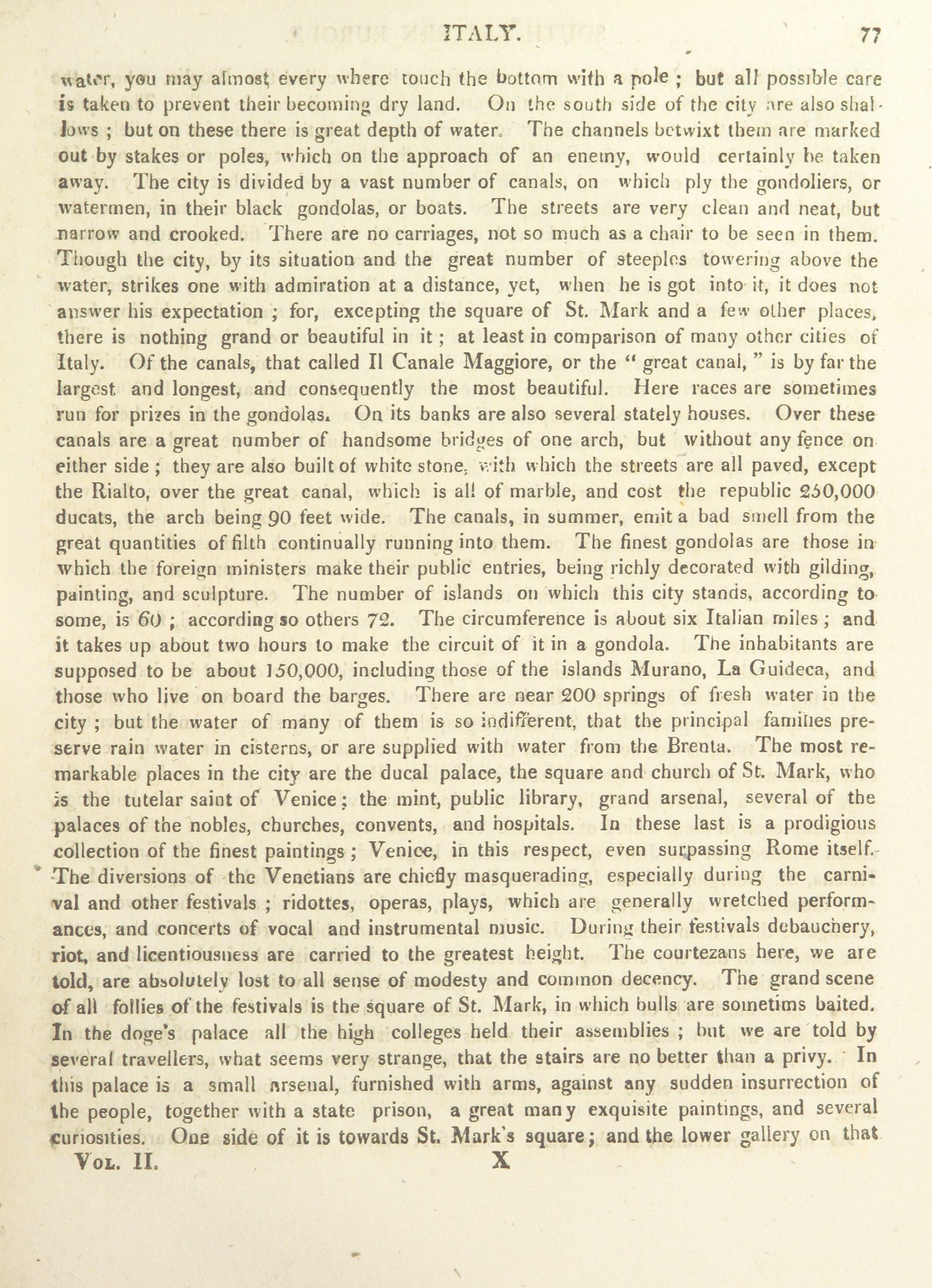 ITALY. 77

water, you may almost every where touch the bottom with a pole ; but all possible care is taken to prevent their becoming dry land. On the south side of the city are also shallows ; but on these there is great depth of water. The channels betwixt them are marked out by stakes or poles, which on the approach of an enemy, would certainly be taken away. The city is divided by a vast number of canals, on which ply the gondoliers, or watermen, in their black gondolas, or boats. The streets are very clean and neat, but narrow and crooked. There are no carriages, not so much as a chair to be seen in them. Though the city, by its situation and the great number of steeples towering above the water, strikes one with admiration at a distance, yet, when he is got into it, it does not answer his expectation ; for, excepting the square of St. Mark and a few other places, there is nothing grand or beautiful in it ; at least in comparison of many other cities of Italy. Of the canals, that called Il Canale Maggiore, or the " great canal, " is by far the largest and longest, and consequently the most beautiful. Here races are sometimes run for prizes in the gondolas. On its banks are also several stately houses. Over these canals are a great number of handsome bridges of one arch, but without any fence on either side ; they are also built of white stone, with which the streets are all paved, except the Rialto, over the great canal, which is all of marble, and cost the republic 250,000 ducats, the arch being 90 feet wide. The canals, in summer, emit a bad smell from the great quantities of filth continually running into them. The finest gondolas are those in which the foreign ministers make their public entries, being richly decorated with gilding, painting, and sculpture. The number of islands on which this city stands, according to some, is 60 ; according so others 72. The circumference is about six Italian miles ; and it takes up about two hours to make the circuit of it in a gondola. The inhabitants are supposed to be about 150,000, including those of the islands Murano, La Guideca, and those who live on board the barges. There are near 200 springs of fresh water in the city ; but the water of many of them is so indifferent, that the principal families preserve rain water in cisterns, or are supplied with water from the Brenta. The most remarkable places in the city are the ducal palace, the square and church of St. Mark, who is the tutelar saint of Venice ; the mint, public library, grand arsenal, several of the palaces of the nobles, churches, convents, and hospitals. In these last is a prodigious collection of the finest paintings ; Venice, in this respect, even surpassing Rome itself. The diversions of the Venetians are chiefly masquerading, especially during the carnival and other festivals ; ridottes, operas, plays, which are generally wretched performances, and concerts of vocal and instrumental music. During their festivals debauchery, riot, and licentiousness are carried to the greatest height. The courtezans here, we are told, are absolutely lost to all sense of modesty and common decency. The grand scene of all follies of the festivals is the square of St. Mark, in which bulls are sometims baited. In the doge's palace all the high colleges held their assemblies ; but we are told by several travellers, what seems very strange, that the stairs are no better than a privy. In this palace is a small arsenal, furnished with arms, against any sudden insurrection of the people, together with a state prison, a great many exquisite paintings, and several curiosities. One side of it is towards St. Mark's square ; and the lower gallery on that

Vol. II. X